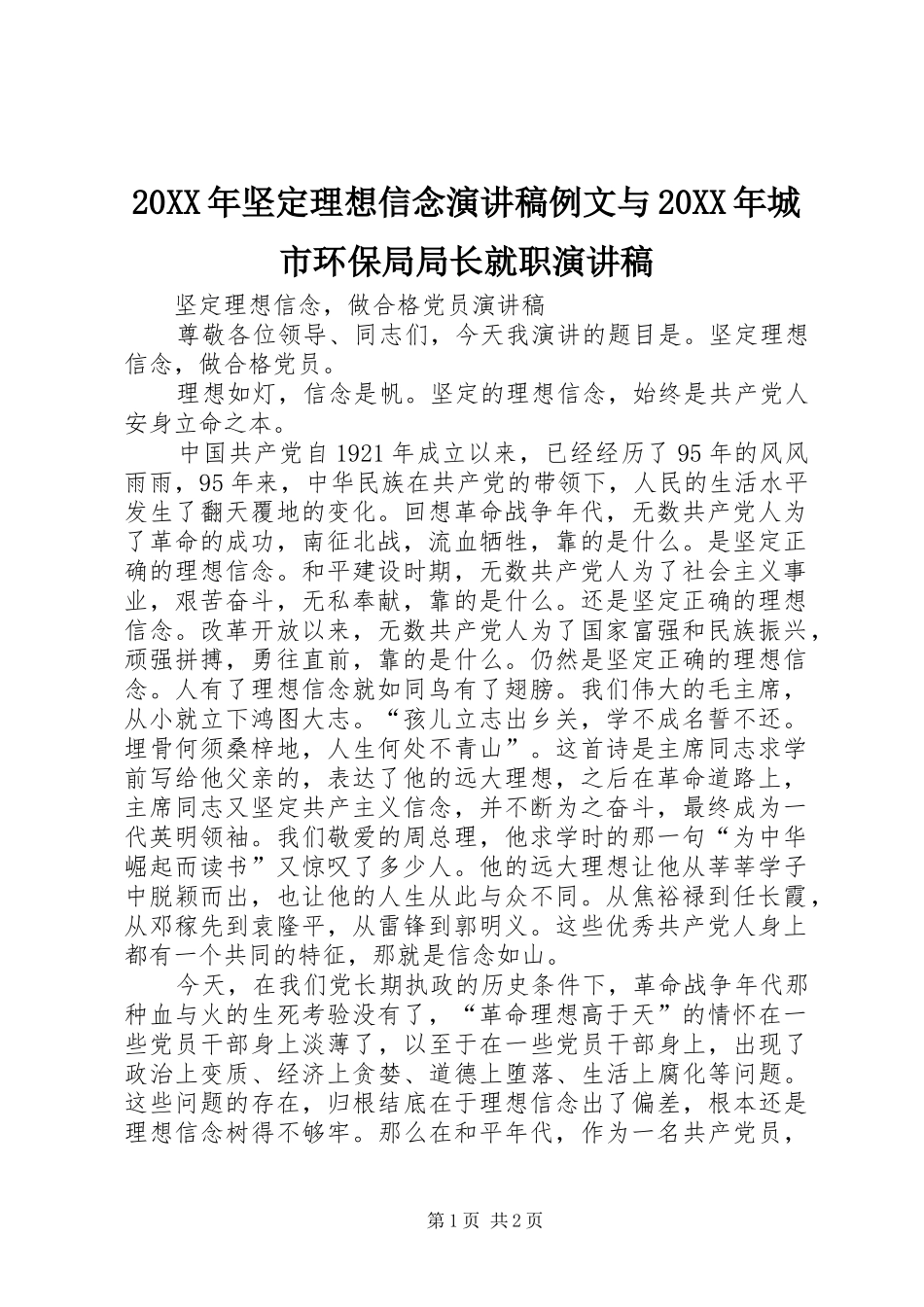 20XX年坚定理想信念演讲稿例文与20XX年城市环保局局长就职演讲稿

坚定理想信念，做合格党员演讲稿

尊敬各位领导、同志们，今天我演讲的题目是。坚定理想信念，做合格党员。

理想如灯，信念是帆。坚定的理想信念，始终是共产党人安身立命之本。

中国共产党自1921年成立以来，已经经历了95年的风风雨雨，95年来，中华民族在共产党的带领下，人民的生活水平发生了翻天覆地的变化。回想革命战争年代，无数共产党人为了革命的成功，南征北战，流血牺牲，靠的是什么。是坚定正确的理想信念。和平建设时期，无数共产党人为了社会主义事业，艰苦奋斗，无私奉献，靠的是什么。还是坚定正确的理想信念。改革开放以来，无数共产党人为了国家富强和民族振兴，顽强拼搏，勇往直前，靠的是什么。仍然是坚定正确的理想信念。人有了理想信念就如同鸟有了翅膀。我们伟大的毛主席，从小就立下鸿图大志。“孩儿立志出乡关，学不成名誓不还。埋骨何须桑梓地，人生何处不青山”。这首诗是主席同志求学前写给他父亲的，表达了他的远大理想，之后在革命道路上，主席同志又坚定共产主义信念，并不断为之奋斗，最终成为一代英明领袖。我们敬爱的周总理，他求学时的那一句“为中华崛起而读书”又惊叹了多少人。他的远大理想让他从莘莘学子中脱颖而出，也让他的人生从此与众不同。从焦裕禄到任长霞，从邓稼先到袁隆平，从雷锋到郭明义。这些优秀共产党人身上都有一个共同的特征，那就是信念如山。

今天，在我们党长期执政的历史条件下，革命战争年代那种血与火的生死考验没有了，“革命理想高于天”的情怀在一些党员干部身上淡薄了，以至于在一些党员干部身上，出现了政治上变质、经济上贪婪、道德上堕落、生活上腐化等问题。这些问题的存在，归根结底在于理想信念出了偏差，根本还是理想信念树得不够牢。那么在和平年代，作为一名共产党员，

第1页 共2页